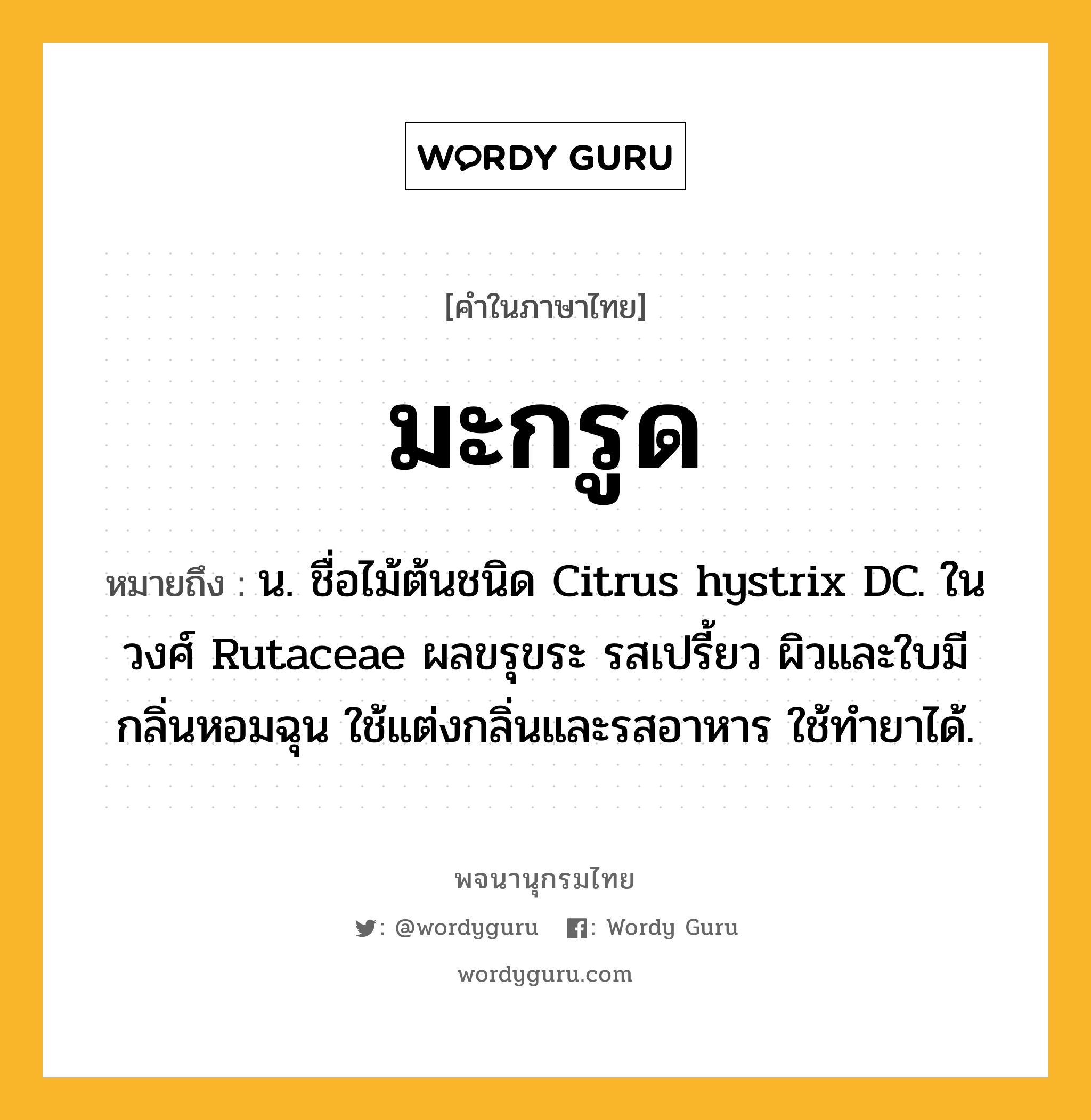 WORDY GURU

[คำในภาษาไทย]

มะกรูด

หมายถึง : น. ชื่อไม้ต้นชนิด Citrus hystrix DC. ในวงศ์ Rutaceae ผลขรุขระ รสเปรี้ยว ผิวและใบมีกลิ่นหอมฉุน ใช้แต่งกลิ่นและรสอาหาร ใช้ทำยาได้.

พจนานุกรมไทย

: @wordyguru : Wordy Guru

wordyguru.com